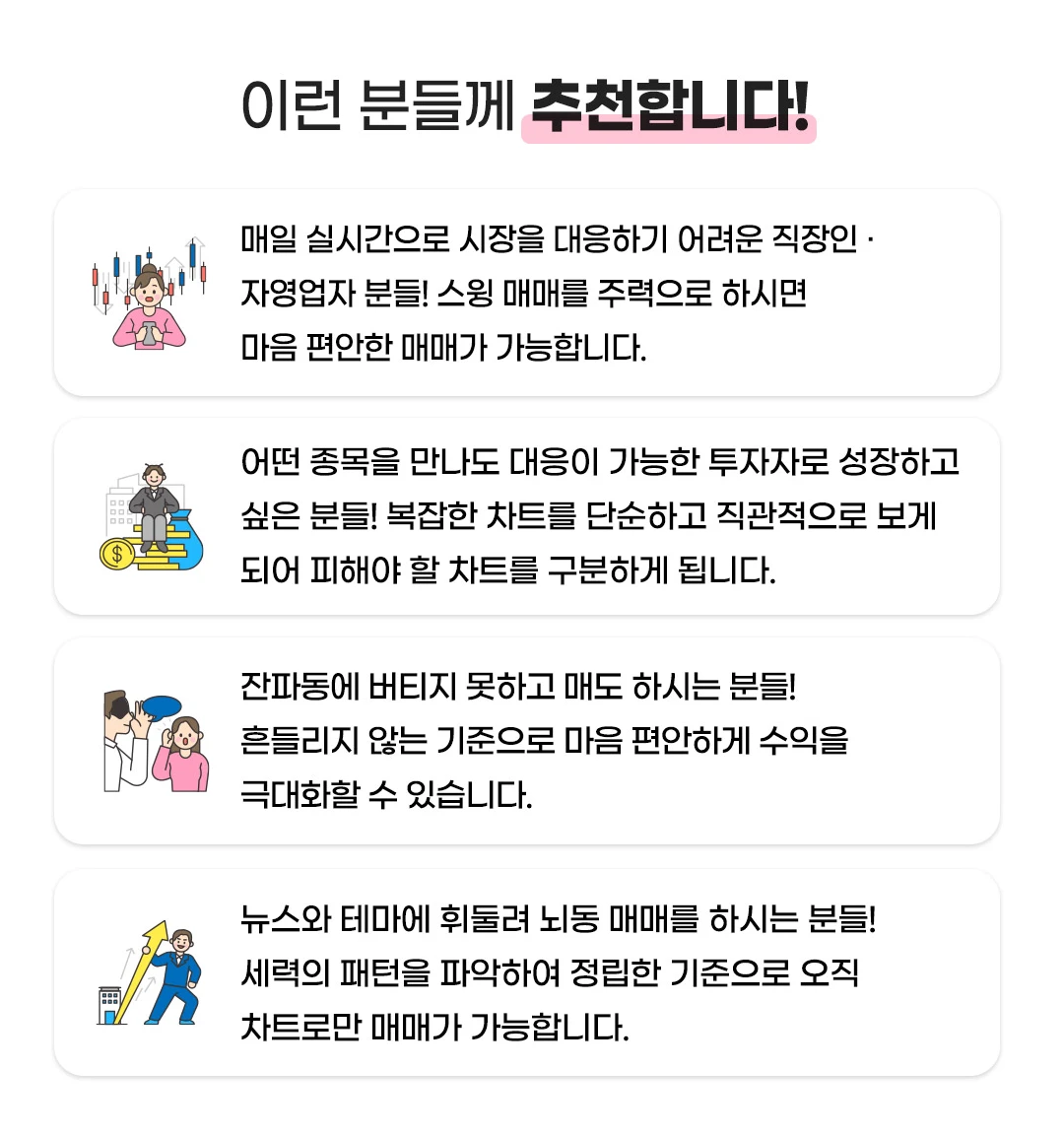 이런 분들께 추천합니다!

매일 실시간으로 시장을 대응하기 어려운 직장인 · 자영업자 분들! 스윙 매매를 주력으로 하시면 마음 편안한 매매가 가능합니다.

어떤 종목을 만나도 대응이 가능한 투자자로 성장하고 싶은 분들! 복잡한 차트를 단순하고 직관적으로 보게 되어 피해야 할 차트를 구분하게 됩니다.

잔파동에 버티지 못하고 매도 하시는 분들! 흔들리지 않는 기준으로 마음 편안하게 수익을 극대화할 수 있습니다.

뉴스와 테마에 휘둘려 뇌동 매매를 하시는 분들! 세력의 패턴을 파악하여 정립한 기준으로 오직 차트로만 매매가 가능합니다.